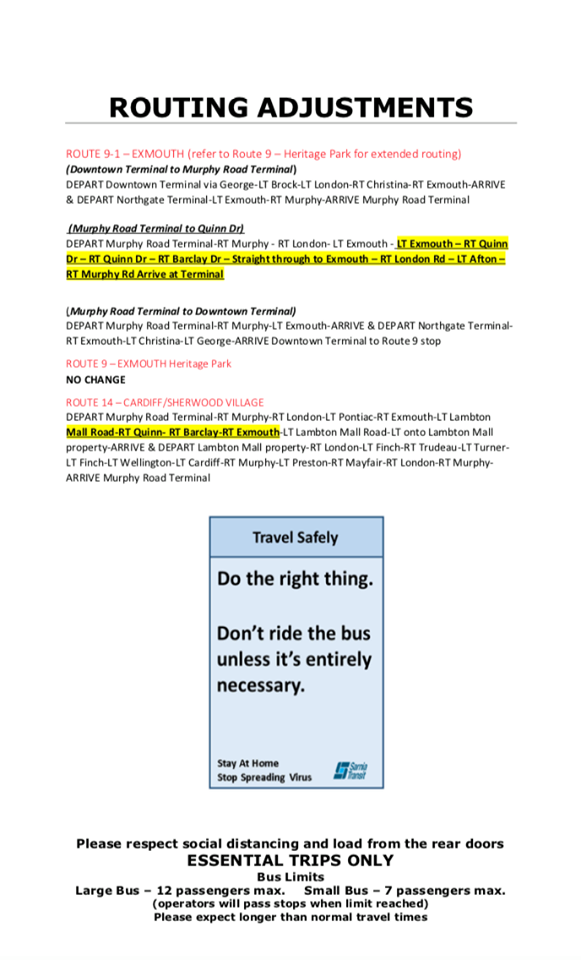 ROUTING ADJUSTMENTS

ROUTE 9-1 – EXMOUTH (refer to Route 9 – Heritage Park for extended routing)
(Downtown Terminal to Murphy Road Terminal)
DEPART Downtown Terminal via George-LT Brock-LT London-RT Christina-RT Exmouth-ARRIVE & DEPART Northgate Terminal-LT Exmouth-RT Murphy-ARRIVE Murphy Road Terminal

(Murphy Road Terminal to Quinn Dr)
DEPART Murphy Road Terminal-RT Murphy - RT London- LT Exmouth - LT Exmouth – RT Quinn Dr – RT Quinn Dr – RT Barclay Dr – Straight through to Exmouth – RT London Rd – LT Afton – RT Murphy Rd Arrive at Terminal

(Murphy Road Terminal to Downtown Terminal)
DEPART Murphy Road Terminal-RT Murphy-LT Exmouth-ARRIVE & DEPART Northgate Terminal-RT Exmouth-LT Christina-LT George-ARRIVE Downtown Terminal to Route 9 stop

ROUTE 9 – EXMOUTH Heritage Park
NO CHANGE

ROUTE 14 – CARDIFF/SHERWOOD VILLAGE
DEPART Murphy Road Terminal-RT Murphy-RT London-LT Pontiac-RT Exmouth-LT Lambton Mall Road-RT Quinn- RT Barclay-RT Exmouth-LT Lambton Mall Road-LT onto Lambton Mall property-ARRIVE & DEPART Lambton Mall property-RT London-LT Finch-RT Trudeau-LT Turner-LT Finch-LT Wellington-LT Cardiff-RT Murphy-LT Preston-RT Mayfair-RT London-RT Murphy-ARRIVE Murphy Road Terminal

Travel Safely

Do the right thing.

Don't ride the bus unless it's entirely necessary.

Stay At Home
Stop Spreading Virus

Sarnia Transit

Please respect social distancing and load from the rear doors
ESSENTIAL TRIPS ONLY
Bus Limits
Large Bus – 12 passengers max. Small Bus – 7 passengers max.
(operators will pass stops when limit reached)
Please expect longer than normal travel times